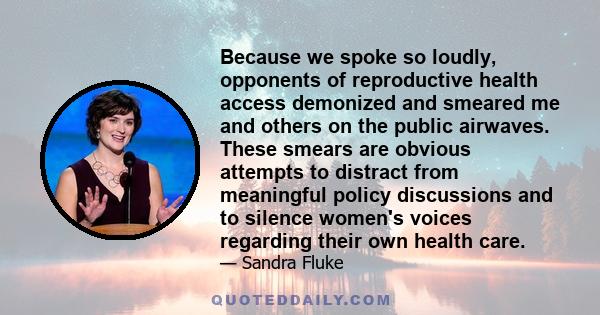 Because we spoke so loudly, opponents of reproductive health access demonized and smeared me and others on the public airwaves. These smears are obvious attempts to distract from meaningful policy discussions and to silence women's voices regarding their own health care.
— Sandra Fluke

QUOTEDDAILY.COM